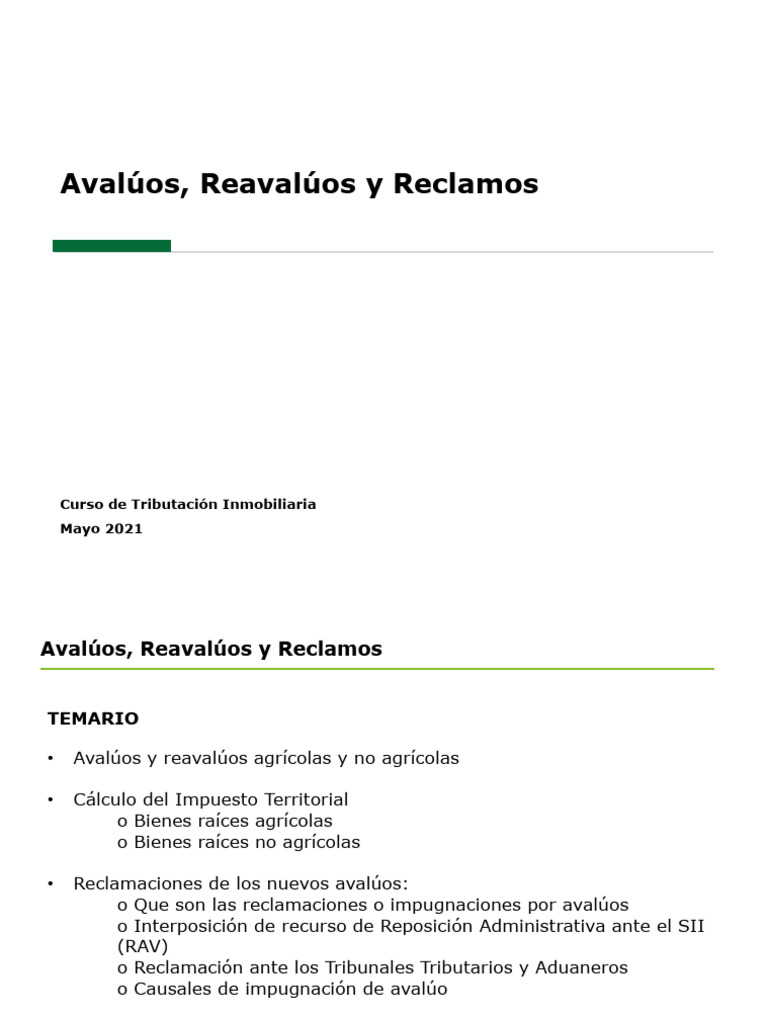 Avalúos, Reavalúos y Reclamos

Curso de Tributación Inmobiliaria
Mayo 2021

Avalúos, Reavalúos y Reclamos

TEMARIO

• Avalúos y reavalúos agrícolas y no agrícolas

• Cálculo del Impuesto Territorial
o Bienes raíces agrícolas
o Bienes raíces no agrícolas

• Reclamaciones de los nuevos avalúos:
o Que son las reclamaciones o impugnaciones por avalúos
o Interposición de recurso de Reposición Administrativa ante el SII (RAV)
o Reclamación ante los Tribunales Tributarios y Aduaneros
o Causales de impugnación de avalúo